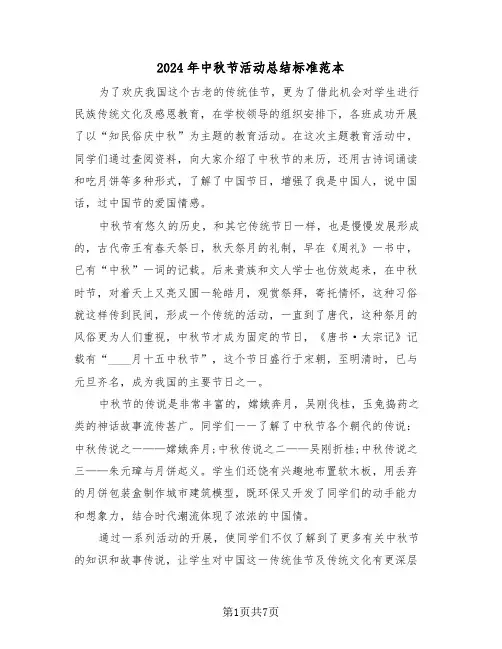 2024年中秋节活动总结标准范本

为了欢庆我国这个古老的传统佳节，更为了借此机会对学生进行民族传统文化及感恩教育，在学校领导的组织安排下，各班成功开展了以“知民俗庆中秋”为主题的教育活动。在这次主题教育活动中，同学们通过查阅资料，向大家介绍了中秋节的来历，还用古诗词诵读和吃月饼等多种形式，了解了中国节日，增强了我是中国人，说中国话，过中国节的爱国情感。

中秋节有悠久的历史，和其它传统节日一样，也是慢慢发展形成的，古代帝王有春天祭日，秋天祭月的礼制，早在《周礼》一书中，已有“中秋”一词的记载。后来贵族和文人学士也仿效起来，在中秋时节，对着天上又亮又圆一轮皓月，观赏祭拜，寄托情怀，这种习俗就这样传到民间，形成一个传统的活动，一直到了唐代，这种祭月的风俗更为人们重视，中秋节才成为固定的节日，《唐书·太宗记》记载有“____月十五中秋节”，这个节日盛行于宋朝，至明清时，已与元旦齐名，成为我国的主要节日之一。

中秋节的传说是非常丰富的，嫦娥奔月，吴刚伐桂，玉兔捣药之类的神话故事流传甚广。同学们一一了解了中秋节各个朝代的传说：中秋传说之一——嫦娥奔月；中秋传说之二——吴刚折桂；中秋传说之三——朱元璋与月饼起义。学生们还饶有兴趣地布置软木板，用丢弃的月饼包装盒制作城市建筑模型，既环保又开发了同学们的动手能力和想象力，结合时代潮流体现了浓浓的中国情。

通过一系列活动的开展，使同学们不仅了解到了更多有关中秋节的知识和故事传说，让学生对中国这一传统佳节及传统文化有更深层

第1页共7页